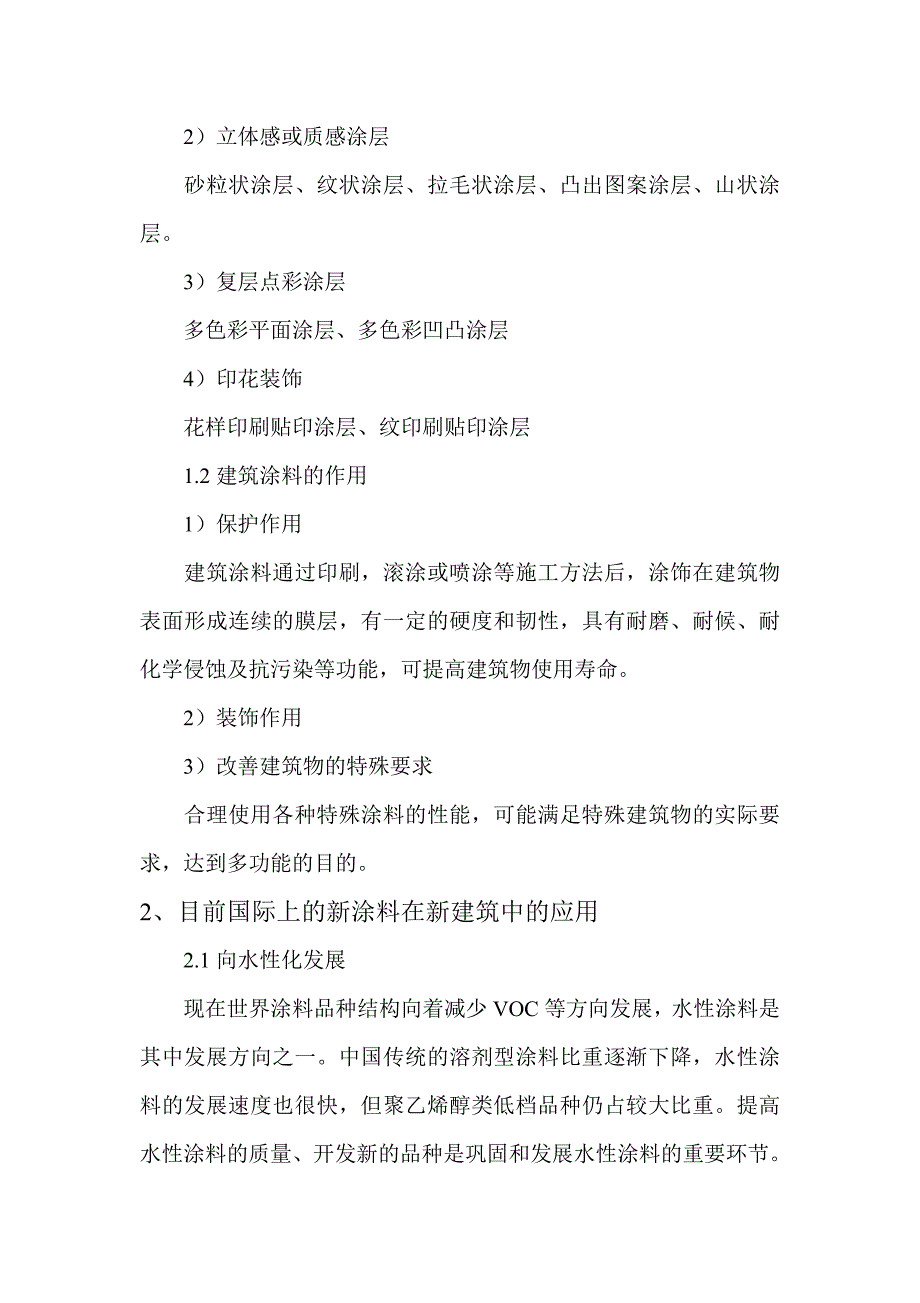 2）立体感或质感涂层

砂粒状涂层、纹状涂层、拉毛状涂层、凸出图案涂层、山状涂层。

3）复层点彩涂层

多色彩平面涂层、多色彩凹凸涂层

4）印花装饰

花样印刷贴印涂层、纹印刷贴印涂层

1.2 建筑涂料的作用

1）保护作用

建筑涂料通过印刷，滚涂或喷涂等施工方法后，涂饰在建筑物表面形成连续的膜层，有一定的硬度和韧性，具有耐磨、耐候、耐化学侵蚀及抗污染等功能，可提高建筑物使用寿命。

2）装饰作用

3）改善建筑物的特殊要求

合理使用各种特殊涂料的性能，可能满足特殊建筑物的实际要求，达到多功能的目的。

2、目前国际上的新涂料在新建筑中的应用

2.1 向水性化发展

现在世界涂料品种结构向着减少 VOC 等方向发展，水性涂料是其中发展方向之一。中国传统的溶剂型涂料比重逐渐下降，水性涂料的发展速度也很快，但聚乙烯醇类低档品种仍占较大比重。提高水性涂料的质量、开发新的品种是巩固和发展水性涂料的重要环节。